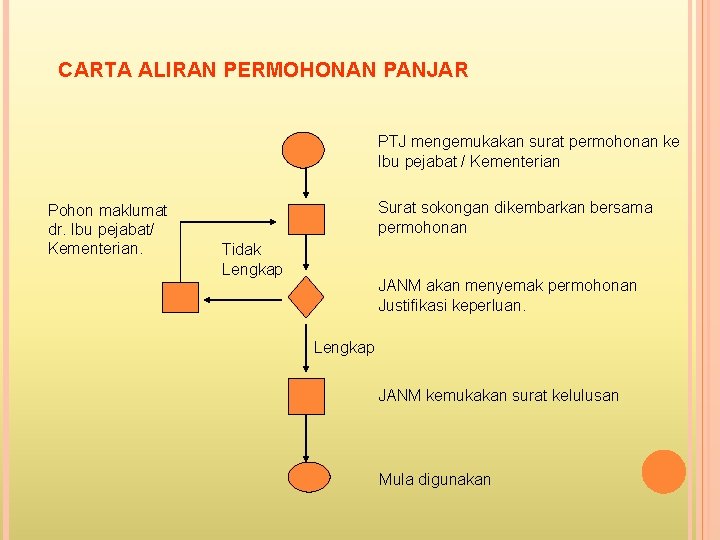 CARTA ALIRAN PERMOHONAN PANJAR

PTJ mengemukakan surat permohonan ke Ibu pejabat / Kementerian

Pohon maklumat dr. Ibu pejabat/ Kementerian.

Surat sokongan dikembarkan bersama permohonan

Tidak Lengkap

JANM akan menyemak permohonan Justifikasi keperluan.

Lengkap

JANM kemukakan surat kelulusan

Mula digunakan